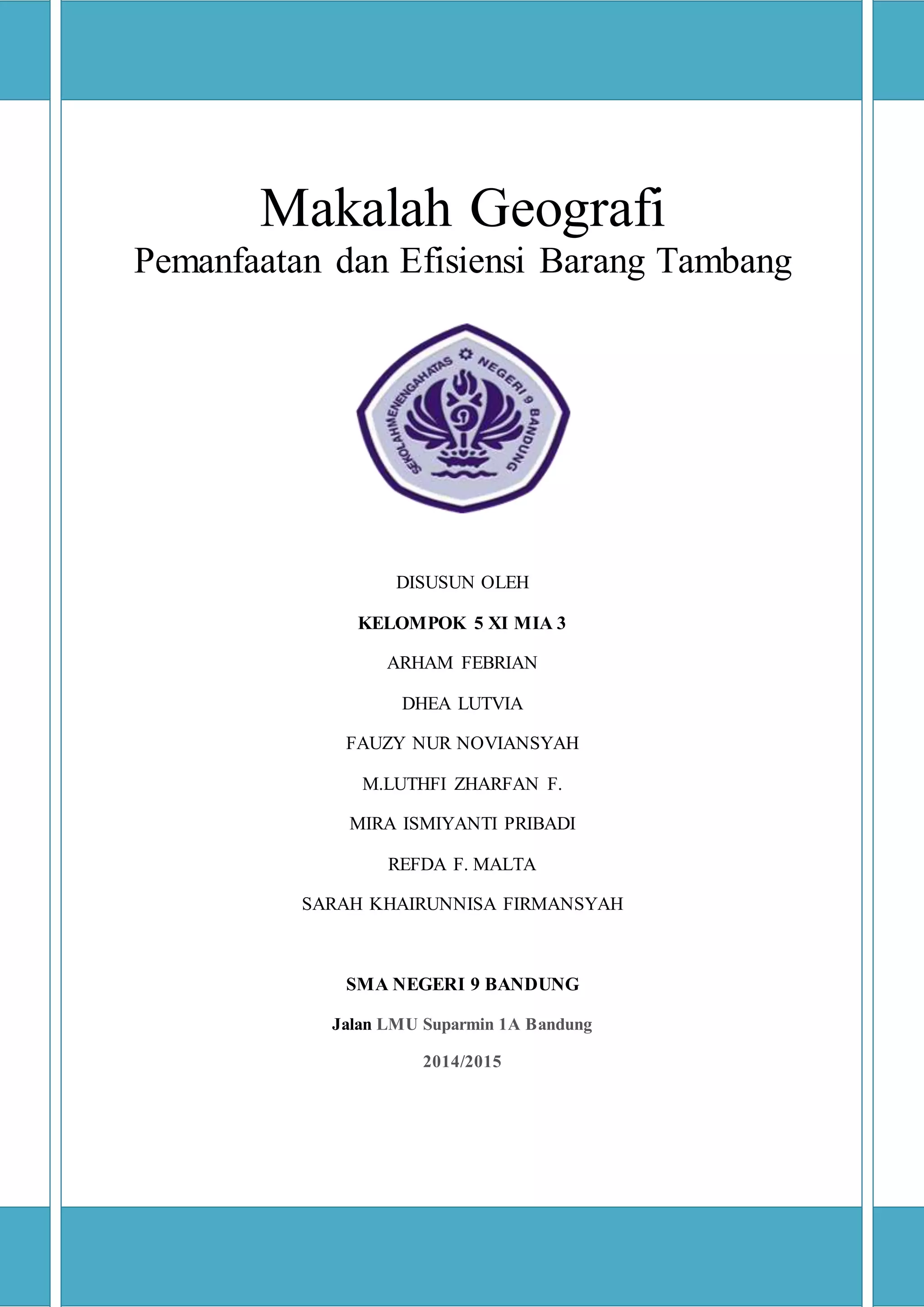 Makalah Geografi
Pemanfaatan dan Efisiensi Barang Tambang

SEKOLAHMENENGAHATAS NEGERI 9 BANDUNG

9

DISUSUN OLEH

KELOMPOK 5 XI MIA 3

ARHAM FEBRIAN

DHEA LUTVIA

FAUZY NUR NOVIANSYAH

M.LUTHFI ZHARFAN F.

MIRA ISMIYANTI PRIBADI

REFDA F. MALTA

SARAH KHAIRUNNISA FIRMANSYAH

SMA NEGERI 9 BANDUNG

Jalan LMU Suparmin 1A Bandung

2014/2015